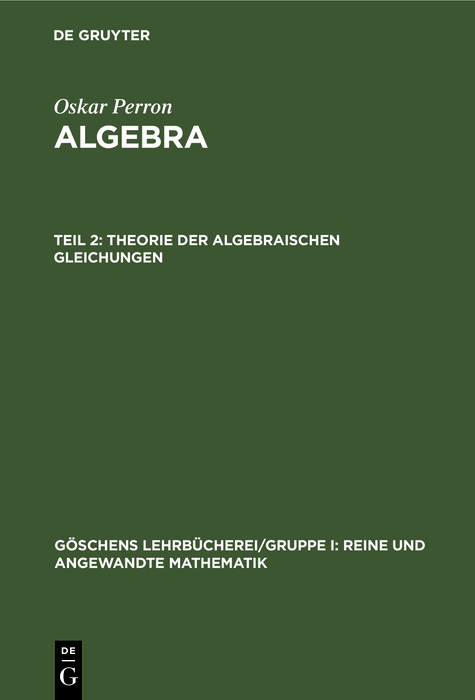 DE GRUYTER

Oskar Perron
ALGEBRA

TEIL 2: THEORIE DER ALGEBRAISCHEN GLEICHUNGEN

GÖSCHENS LEHRBÜCHEREI/GRUPPE I: REINE UND ANGEWANDTE MATHEMATIK

DE
G